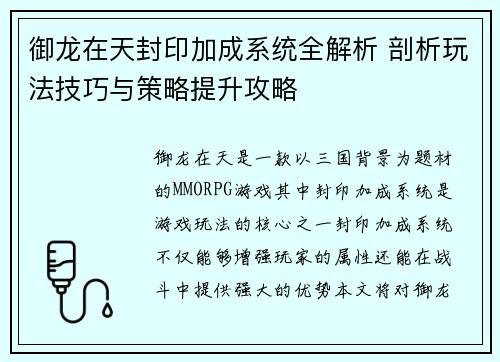 御龙在天封印加成系统全解析 剖析玩法技巧与策略提升攻略

御龙在天是一款以三国背景为题材的MMORPG游戏其中封印加成系统是游戏玩法的核心之一封印加成系统不仅能够增强玩家的属性还能在战斗中提供强大的优势本文将对御龙